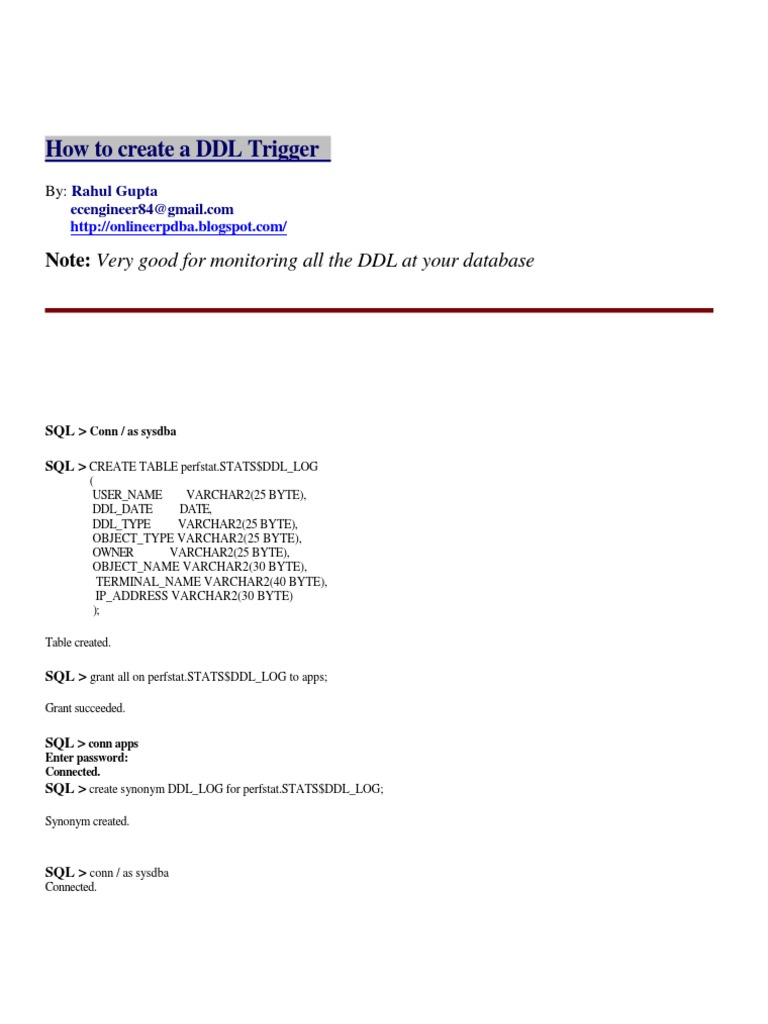 How to create a DDL Trigger

By: Rahul Gupta
ecengineer84@gmail.com
http://onlineerpdba.blogspot.com/

Note: Very good for monitoring all the DDL at your database

SQL > Conn / as sysdba

SQL > CREATE TABLE perfstat.STATS$DDL_LOG
(
USER_NAME VARCHAR2(25 BYTE),
DDL_DATE DATE,
DDL_TYPE VARCHAR2(25 BYTE),
OBJECT_TYPE VARCHAR2(25 BYTE),
OWNER VARCHAR2(25 BYTE),
OBJECT_NAME VARCHAR2(30 BYTE),
TERMINAL_NAME VARCHAR2(40 BYTE),
IP_ADDRESS VARCHAR2(30 BYTE)
);

Table created.

SQL > grant all on perfstat.STATS$DDL_LOG to apps;

Grant succeeded.

SQL > conn apps
Enter password:
Connected.
SQL > create synonym DDL_LOG for perfstat.STATS$DDL_LOG;

Synonym created.

SQL > conn / as sysdba
Connected.